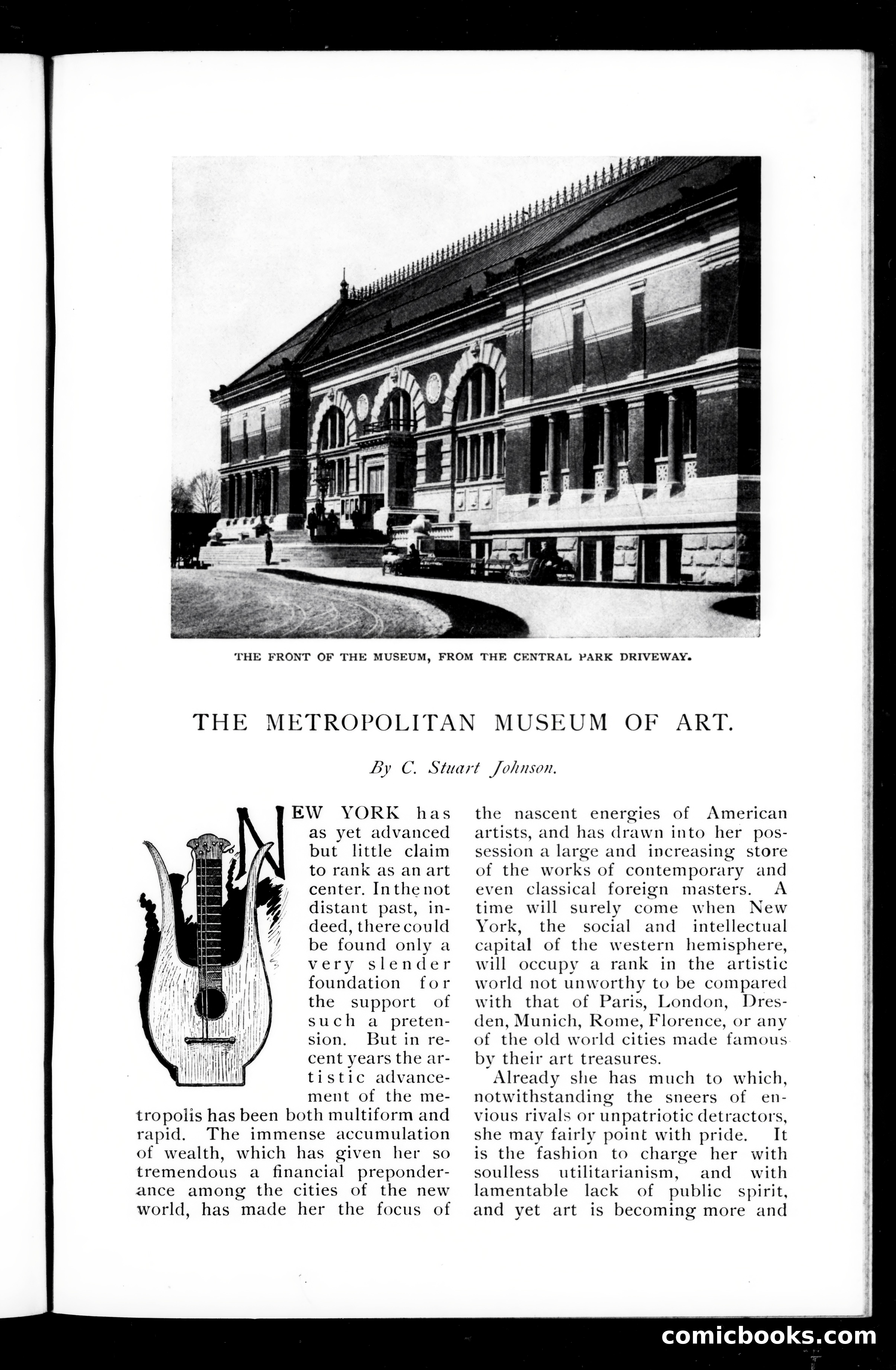 THE FRONT OF THE MUSEUM, FROM THE CENTRAL PARK DRIVEWAY.

THE METROPOLITAN MUSEUM OF ART.

By C. Stuart Johnson.

NEW YORK has as yet advanced but little claim to rank as an art center. In the not distant past, indeed, there could be found only a very slender foundation for the support of such a pretension. But in recent years the artistic advancement of the metropolis has been both multiform and rapid. The immense accumulation of wealth, which has given her so tremendous a financial preponderance among the cities of the new world, has made her the focus of the nascent energies of American artists, and has drawn into her possession a large and increasing store of the works of contemporary and even classical foreign masters. A time will surely come when New York, the social and intellectual capital of the western hemisphere, will occupy a rank in the artistic world not unworthy to be compared with that of Paris, London, Dresden, Munich, Rome, Florence, or any of the old world cities made famous by their art treasures.

Already she has much to which, notwithstanding the sneers of envious rivals or unpatriotic detractors, she may fairly point with pride. It is the fashion to charge her with soulless utilitarianism, and with lamentable lack of public spirit, and yet art is becoming more and

comicbooks.com